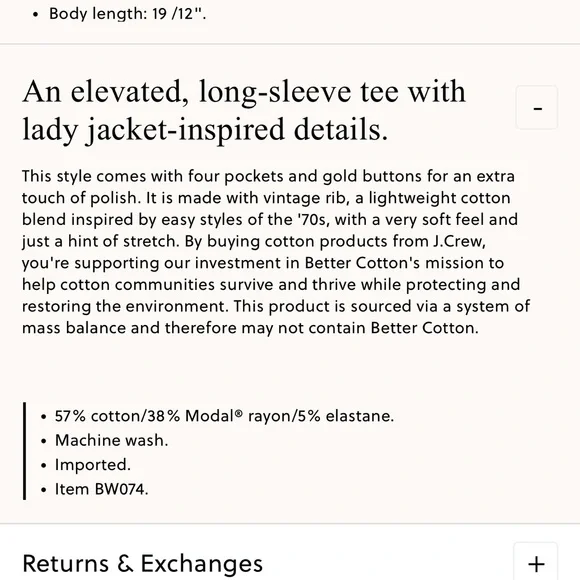 • Body length: 19 /12".

An elevated, long-sleeve tee with lady jacket-inspired details.

-

This style comes with four pockets and gold buttons for an extra touch of polish. It is made with vintage rib, a lightweight cotton blend inspired by easy styles of the '70s, with a very soft feel and just a hint of stretch. By buying cotton products from J.Crew, you're supporting our investment in Better Cotton's mission to help cotton communities survive and thrive while protecting and restoring the environment. This product is sourced via a system of mass balance and therefore may not contain Better Cotton.

• 57% cotton/38% Modal® rayon/5% elastane.
• Machine wash.
• Imported.
• Item BW074.

Returns & Exchanges

+